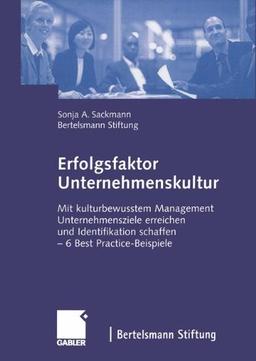 Sonja A. Sackmann
Bertelsmann Stiftung

Erfolgsfaktor
Unternehmenskultur

Mit kulturbewusstem Management Unternehmensziele erreichen und Identifikation schaffen – 6 Best Practice-Beispiele

GABLER

Bertelsmann Stiftung